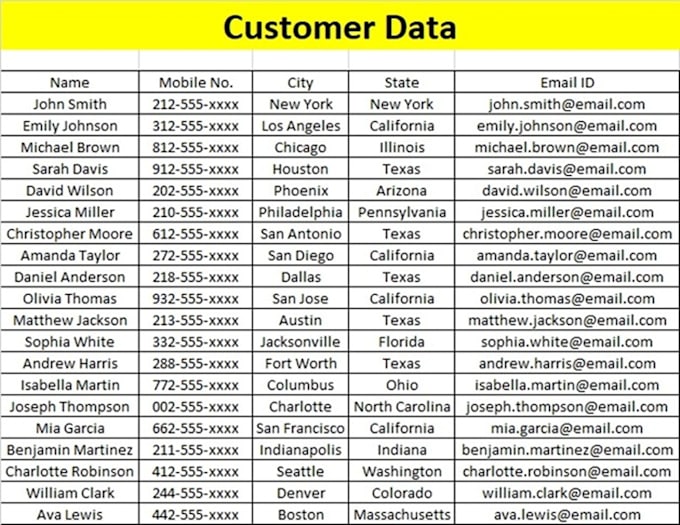 Customer Data

| Name | Mobile No. | City | State | Email ID |
|---|---|---|---|---|
| John Smith | 212-555-xxxx | New York | New York | john.smith@email.com |
| Emily Johnson | 312-555-xxxx | Los Angeles | California | emily.johnson@email.com |
| Michael Brown | 812-555-xxxx | Chicago | Illinois | michael.brown@email.com |
| Sarah Davis | 912-555-xxxx | Houston | Texas | sarah.davis@email.com |
| David Wilson | 202-555-xxxx | Phoenix | Arizona | david.wilson@email.com |
| Jessica Miller | 210-555-xxxx | Philadelphia | Pennsylvania | jessica.miller@email.com |
| Christopher Moore | 612-555-xxxx | San Antonio | Texas | christopher.moore@email.com |
| Amanda Taylor | 272-555-xxxx | San Diego | California | amanda.taylor@email.com |
| Daniel Anderson | 218-555-xxxx | Dallas | Texas | daniel.anderson@email.com |
| Olivia Thomas | 932-555-xxxx | San Jose | California | olivia.thomas@email.com |
| Matthew Jackson | 213-555-xxxx | Austin | Texas | matthew.jackson@email.com |
| Sophia White | 332-555-xxxx | Jacksonville | Florida | sophia.white@email.com |
| Andrew Harris | 288-555-xxxx | Fort Worth | Texas | andrew.harris@email.com |
| Isabella Martin | 772-555-xxxx | Columbus | Ohio | isabella.martin@email.com |
| Joseph Thompson | 002-555-xxxx | Charlotte | North Carolina | joseph.thompson@email.com |
| Mia Garcia | 662-555-xxxx | San Francisco | California | mia.garcia@email.com |
| Benjamin Martinez | 211-555-xxxx | Indianapolis | Indiana | benjamin.martinez@email.com |
| Charlotte Robinson | 412-555-xxxx | Seattle | Washington | charlotte.robinson@email.com |
| William Clark | 244-555-xxxx | Denver | Colorado | william.clark@email.com |
| Ava Lewis | 442-555-xxxx | Boston | Massachusetts | ava.lewis@email.com |